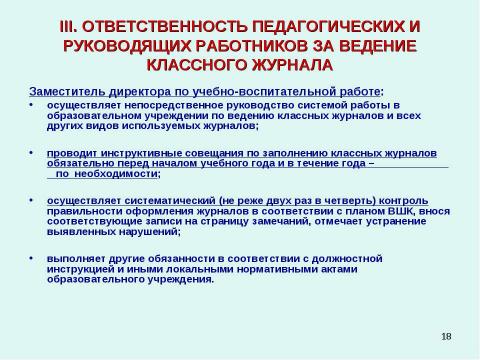 III. ОТВЕТСТВЕННОСТЬ ПЕДАГОГИЧЕСКИХ И РУКОВОДЯЩИХ РАБОТНИКОВ ЗА ВЕДЕНИЕ КЛАССНОГО ЖУРНАЛА

Заместитель директора по учебно-воспитательной работе:

• осуществляет непосредственное руководство системой работы в образовательном учреждении по ведению классных журналов и всех других видов используемых журналов;

• проводит инструктивные совещания по заполнению классных журналов обязательно перед началом учебного года и в течение года – по необходимости;

• осуществляет систематический (не реже двух раз в четверть) контроль правильности оформления журналов в соответствии с планом ВШК, внося соответствующие записи на страницу замечаний, отмечает устранение выявленных нарушений;

• выполняет другие обязанности в соответствии с должностной инструкцией и иными локальными нормативными актами образовательного учреждения.

18